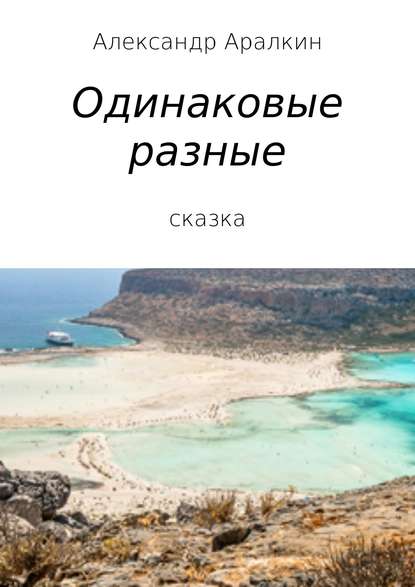 Александр Аралкин

Одинаковые разные

сказка